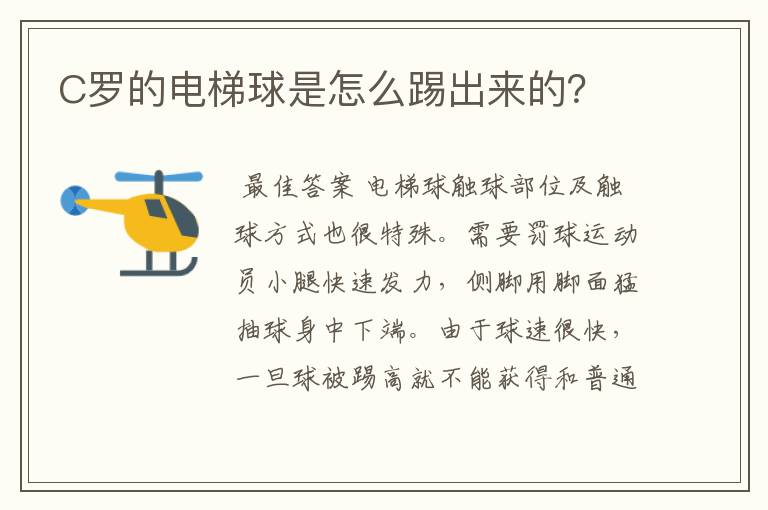 C罗的电梯球是怎么踢出来的?

最佳答案 电梯球触球部位及触球方式也很特殊。需要罚球运动员小腿快速发力，侧脚用脚面猛抽球身中下端。由于球速很快，一旦球被踢离就不能获得和普通